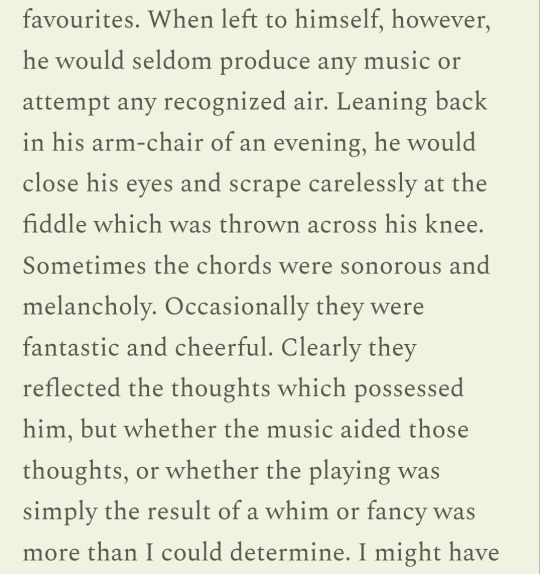 favourites. When left to himself, however, he would seldom produce any music or attempt any recognized air. Leaning back in his arm-chair of an evening, he would close his eyes and scrape carelessly at the fiddle which was thrown across his knee. Sometimes the chords were sonorous and melancholy. Occasionally they were fantastic and cheerful. Clearly they reflected the thoughts which possessed him, but whether the music aided those thoughts, or whether the playing was simply the result of a whim or fancy was more than I could determine. I might have